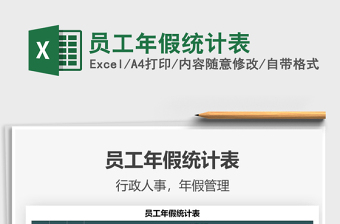 X

员工年假统计表

Excel/A4打印/内容随意修改/自带格式

员工年假统计表

行政人事，年假管理

员工年假统计表